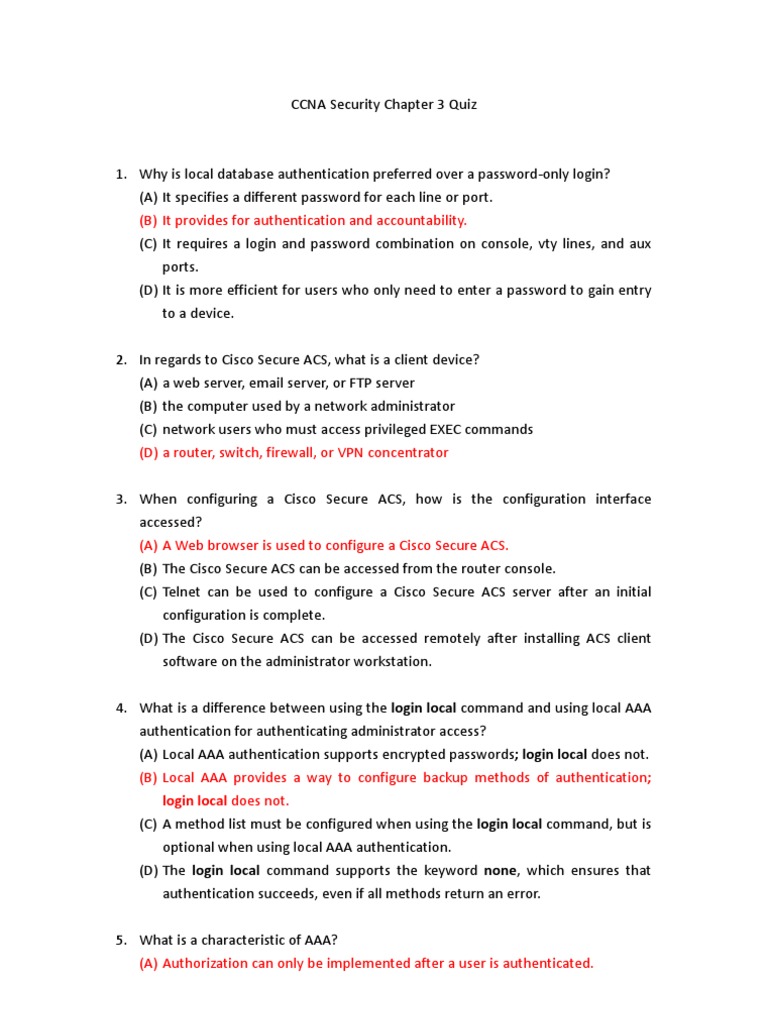 CCNA Security Chapter 3 Quiz

1. Why is local database authentication preferred over a password-only login?
(A) It specifies a different password for each line or port.
(B) It provides for authentication and accountability.
(C) It requires a login and password combination on console, vty lines, and aux ports.
(D) It is more efficient for users who only need to enter a password to gain entry to a device.

2. In regards to Cisco Secure ACS, what is a client device?
(A) a web server, email server, or FTP server
(B) the computer used by a network administrator
(C) network users who must access privileged EXEC commands
(D) a router, switch, firewall, or VPN concentrator

3. When configuring a Cisco Secure ACS, how is the configuration interface accessed?
(A) A Web browser is used to configure a Cisco Secure ACS.
(B) The Cisco Secure ACS can be accessed from the router console.
(C) Telnet can be used to configure a Cisco Secure ACS server after an initial configuration is complete.
(D) The Cisco Secure ACS can be accessed remotely after installing ACS client software on the administrator workstation.

4. What is a difference between using the login local command and using local AAA authentication for authenticating administrator access?
(A) Local AAA authentication supports encrypted passwords; login local does not.
(B) Local AAA provides a way to configure backup methods of authentication; login local does not.
(C) A method list must be configured when using the login local command, but is optional when using local AAA authentication.
(D) The login local command supports the keyword none, which ensures that authentication succeeds, even if all methods return an error.

5. What is a characteristic of AAA?
(A) Authorization can only be implemented after a user is authenticated.